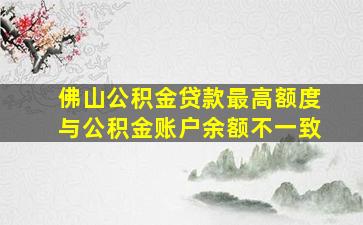 佛山公积金贷款最高额度与公积金账户余额不一致